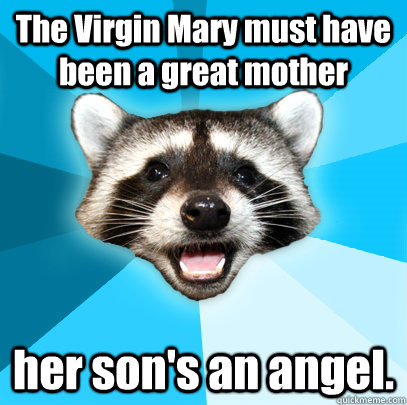 The Virgin Mary must have been a great mother

her son's an angel.

quickmeme.com